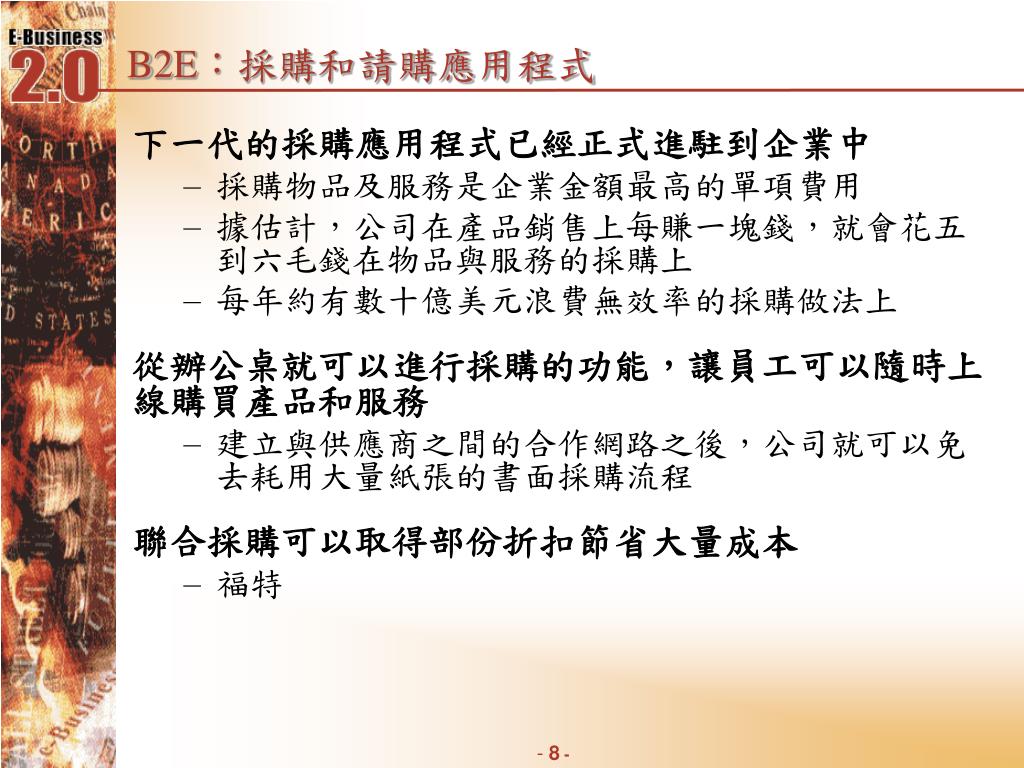 E-Business 2.0

B2E：採購和請購應用程式

下一代的採購應用程式已經正式進駐到企業中
– 採購物品及服務是企業金額最高的單項費用
– 據估計，公司在產品銷售上每賺一塊錢，就會花五到六毛錢在物品與服務的採購上
– 每年約有數十億美元浪費無效率的採購做法上

從辦公桌就可以進行採購的功能，讓員工可以隨時上線購買產品和服務
– 建立與供應商之間的合作網路之後，公司就可以免去耗用大量紙張的書面採購流程

聯合採購可以取得部份折扣節省大量成本
– 福特

- 8 -